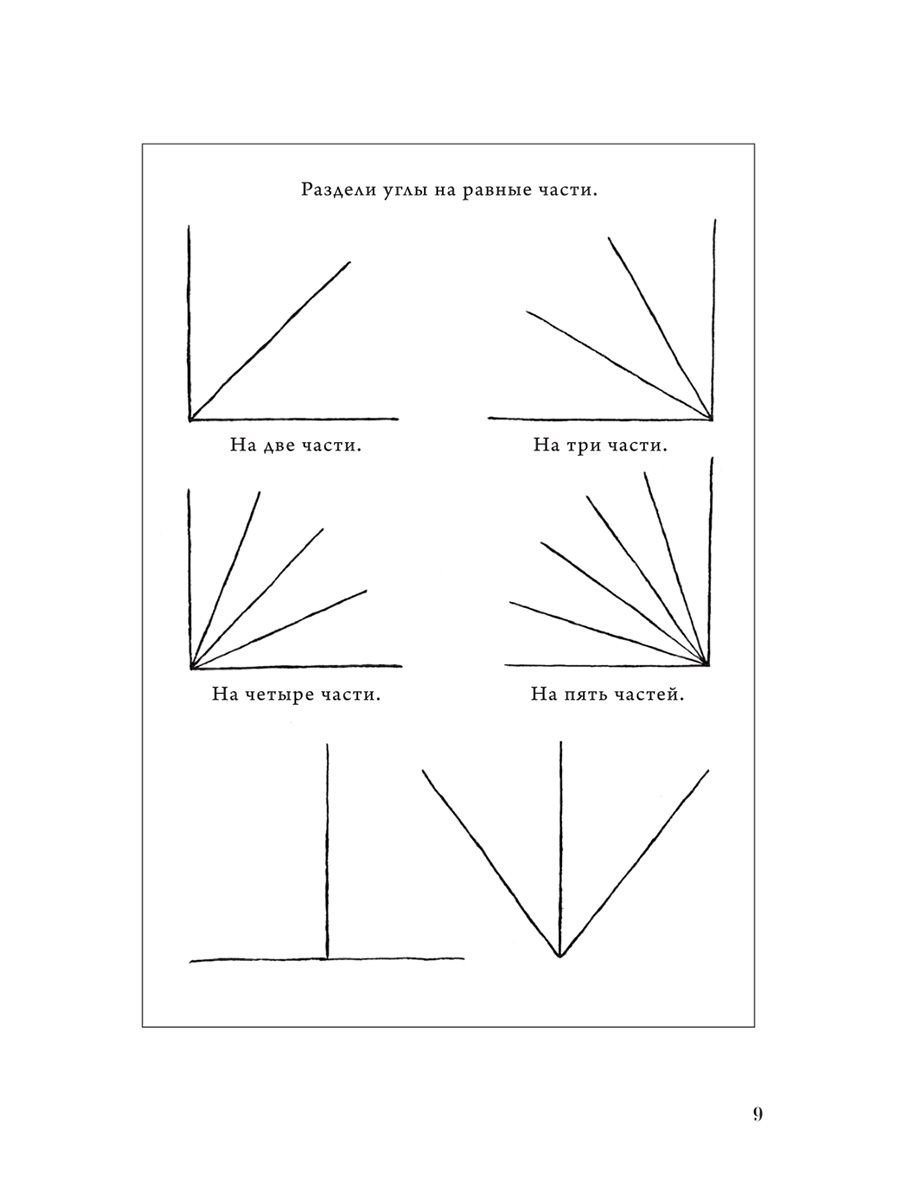 Раздели углы на равные части.

На две части.

На три части.

На четыре части.

На пять частей.

9